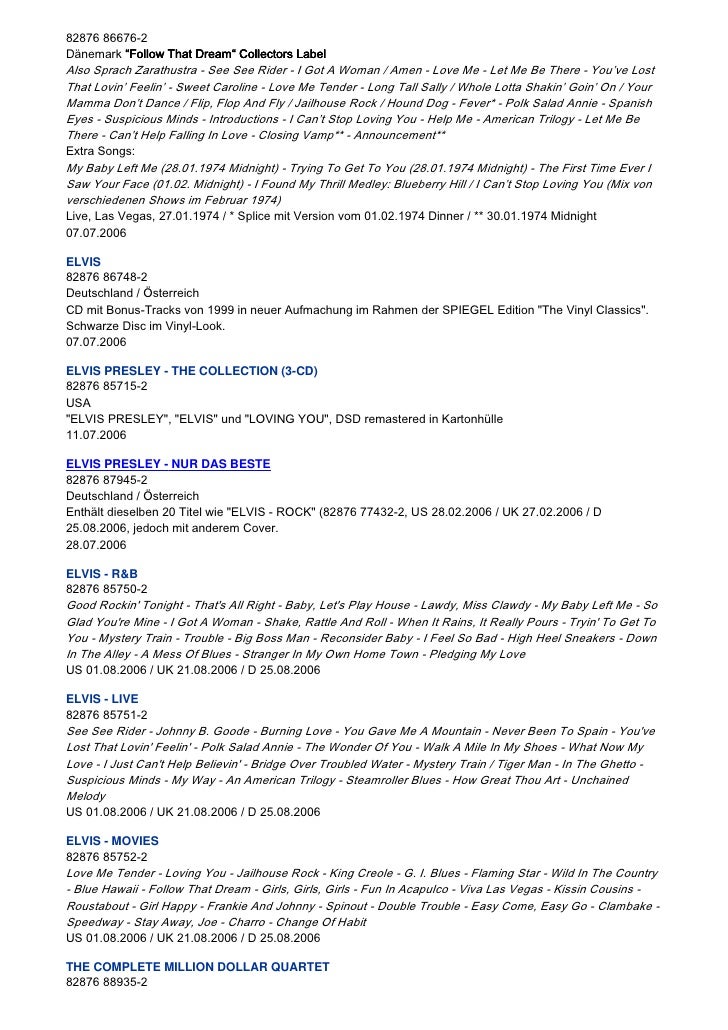 82876 86676-2
Dänemark "Follow That Dream" Collectors Label
Also Sprach Zarathustra - See See Rider - I Got A Woman / Amen - Love Me - Let Me Be There - You've Lost That Lovin' Feelin' - Sweet Caroline - Love Me Tender - Long Tall Sally / Whole Lotta Shakin' Goin' On / Your Mamma Don't Dance / Flip, Flop And Fly / Jailhouse Rock / Hound Dog - Fever* - Polk Salad Annie - Spanish Eyes - Suspicious Minds - Introductions - I Can't Stop Loving You - Help Me - American Trilogy - Let Me Be There - Can't Help Falling In Love - Closing Vamp** - Announcement**
Extra Songs:
My Baby Left Me (28.01.1974 Midnight) - Trying To Get To You (28.01.1974 Midnight) - The First Time Ever I Saw Your Face (01.02. Midnight) - I Found My Thrill Medley: Blueberry Hill / I Can't Stop Loving You (Mix von verschiedenen Shows im Februar 1974)
Live, Las Vegas, 27.01.1974 / * Splice mit Version vom 01.02.1974 Dinner / ** 30.01.1974 Midnight
07.07.2006

ELVIS
82876 86748-2
Deutschland / Österreich
CD mit Bonus-Tracks von 1999 in neuer Aufmachung im Rahmen der SPIEGEL Edition "The Vinyl Classics". Schwarze Disc im Vinyl-Look.
07.07.2006

ELVIS PRESLEY - THE COLLECTION (3-CD)
82876 85715-2
USA
"ELVIS PRESLEY", "ELVIS" und "LOVING YOU", DSD remastered in Kartonhülle
11.07.2006

ELVIS PRESLEY - NUR DAS BESTE
82876 87945-2
Deutschland / Österreich
Enthält dieselben 20 Titel wie "ELVIS - ROCK" (82876 77432-2, US 28.02.2006 / UK 27.02.2006 / D 25.08.2006, jedoch mit anderem Cover.
28.07.2006

ELVIS - R&B
82876 85750-2
Good Rockin' Tonight - That's All Right - Baby, Let's Play House - Lawdy, Miss Clawdy - My Baby Left Me - So Glad You're Mine - I Got A Woman - Shake, Rattle And Roll - When It Rains, It Really Pours - Tryin' To Get To You - Mystery Train - Trouble - Big Boss Man - Reconsider Baby - I Feel So Bad - High Heel Sneakers - Down In The Alley - A Mess Of Blues - Stranger In My Own Home Town - Pledging My Love
US 01.08.2006 / UK 21.08.2006 / D 25.08.2006

ELVIS - LIVE
82876 85751-2
See See Rider - Johnny B. Goode - Burning Love - You Gave Me A Mountain - Never Been To Spain - You've Lost That Lovin' Feelin' - Polk Salad Annie - The Wonder Of You - Walk A Mile In My Shoes - What Now My Love - I Just Can't Help Believin' - Bridge Over Troubled Water - Mystery Train / Tiger Man - In The Ghetto - Suspicious Minds - My Way - An American Trilogy - Steamroller Blues - How Great Thou Art - Unchained Melody
US 01.08.2006 / UK 21.08.2006 / D 25.08.2006

ELVIS - MOVIES
82876 85752-2
Love Me Tender - Loving You - Jailhouse Rock - King Creole - G. I. Blues - Flaming Star - Wild In The Country - Blue Hawaii - Follow That Dream - Girls, Girls, Girls - Fun In Acapulco - Viva Las Vegas - Kissin Cousins - Roustabout - Girl Happy - Frankie And Johnny - Spinout - Double Trouble - Easy Come, Easy Go - Clambake - Speedway - Stay Away, Joe - Charro - Change Of Habit
US 01.08.2006 / UK 21.08.2006 / D 25.08.2006

THE COMPLETE MILLION DOLLAR QUARTET
82876 88935-2